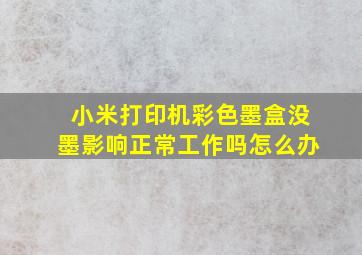 小米打印机彩色墨盒没墨影响正常工作吗怎么办